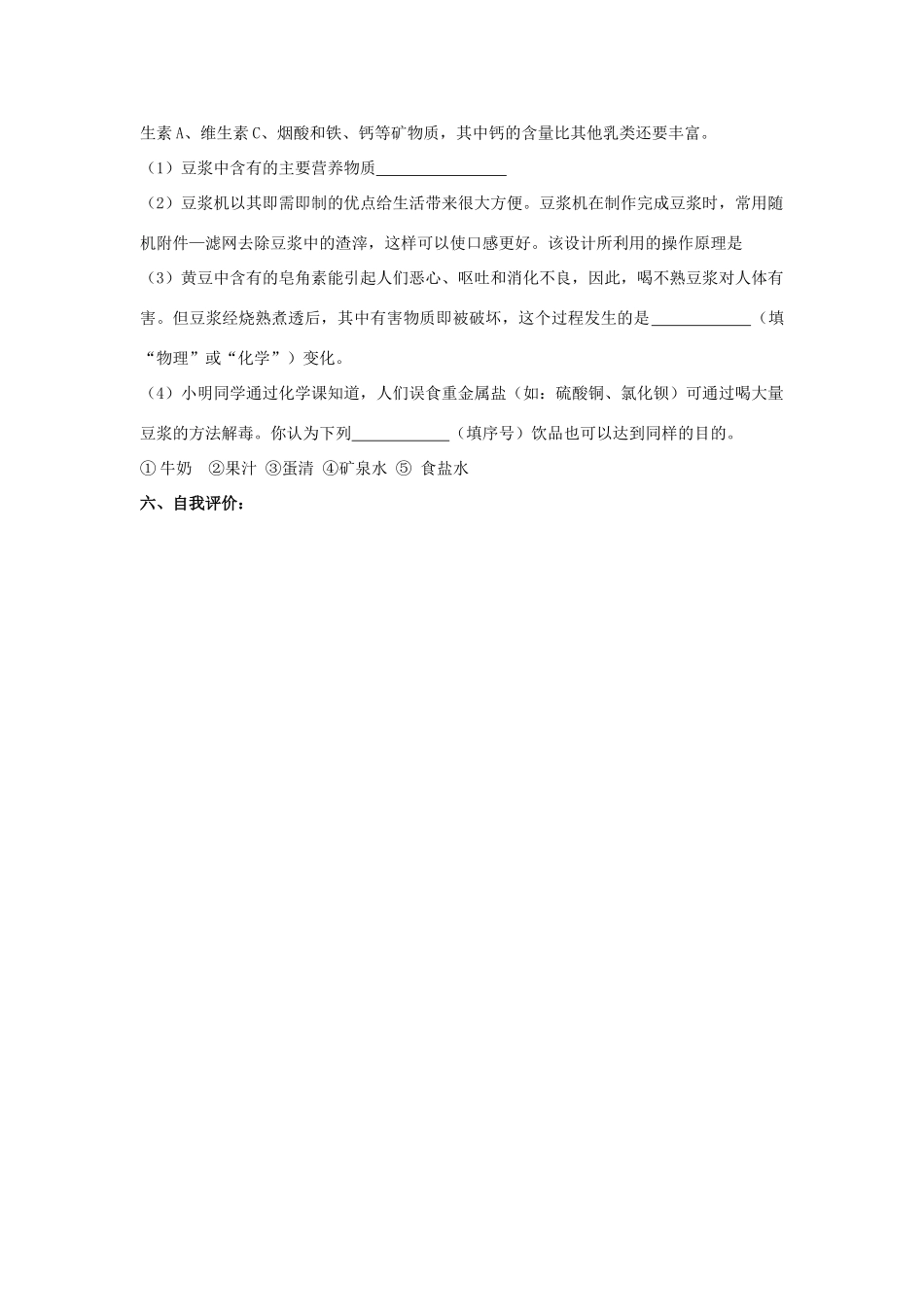 生素A、维生素C、烟酸和铁、钙等矿物质，其中钙的含量比其他乳类还要丰富。

（1）豆浆中含有的主要营养物质________________

（2）豆浆机以其即需即制的优点给生活带来很大方便。豆浆机在制作完成豆浆时，常用随机附件—滤网去除豆浆中的渣滓，这样可以使口感更好。该设计所利用的操作原理是

（3）黄豆中含有的皂角素能引起人们恶心、呕吐和消化不良，因此，喝不熟豆浆对人体有害。但豆浆经烧熟煮透后，其中有害物质即被破坏，这个过程发生的是____________（填“物理”或“化学”）变化。

（4）小明同学通过化学课知道，人们误食重金属盐（如：硫酸铜、氯化钡）可通过喝大量豆浆的方法解毒。你认为下列____________（填序号）饮品也可以达到同样的目的。

①牛奶 ②果汁 ③蛋清 ④矿泉水 ⑤ 食盐水

六、自我评价：